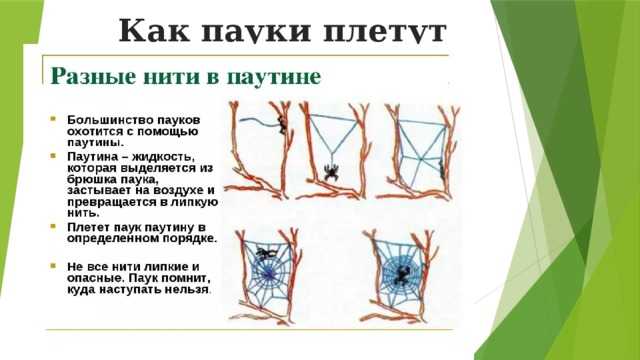 Как пауки плетут

Разные нити в паутине

Большинство пауков охотится с помощью паутины.

Паутина – жидкость, которая выделяется из брюшка паука, застывает на воздухе и превращается в липкую нить.

Плетет паук паутину в определенном порядке.

Не все нити липкие и опасные. Паук помнит, куда наступать нельзя.